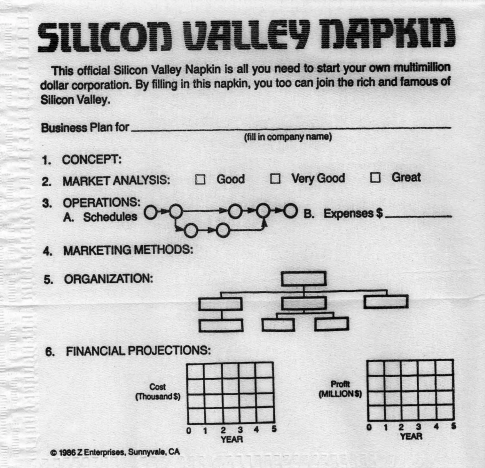 SILICON VALLEY NAPKIN

This official Silicon Valley Napkin is all you need to start your own multimillion dollar corporation. By filling in this napkin, you too can join the rich and famous of Silicon Valley.

Business Plan for ____
(fill in company name)

1. CONCEPT:

2. MARKET ANALYSIS: ☐ Good ☐ Very Good ☐ Great

3. OPERATIONS:
A. Schedules
B. Expenses $ ____

4. MARKETING METHODS:

5. ORGANIZATION:

6. FINANCIAL PROJECTIONS:

Cost
(Thousand $)
0 1 2 3 4 5
YEAR

Profit
(MILLION $)
0 1 2 3 4 5
YEAR

© 1986 Z Enterprises, Sunnyvale, CA